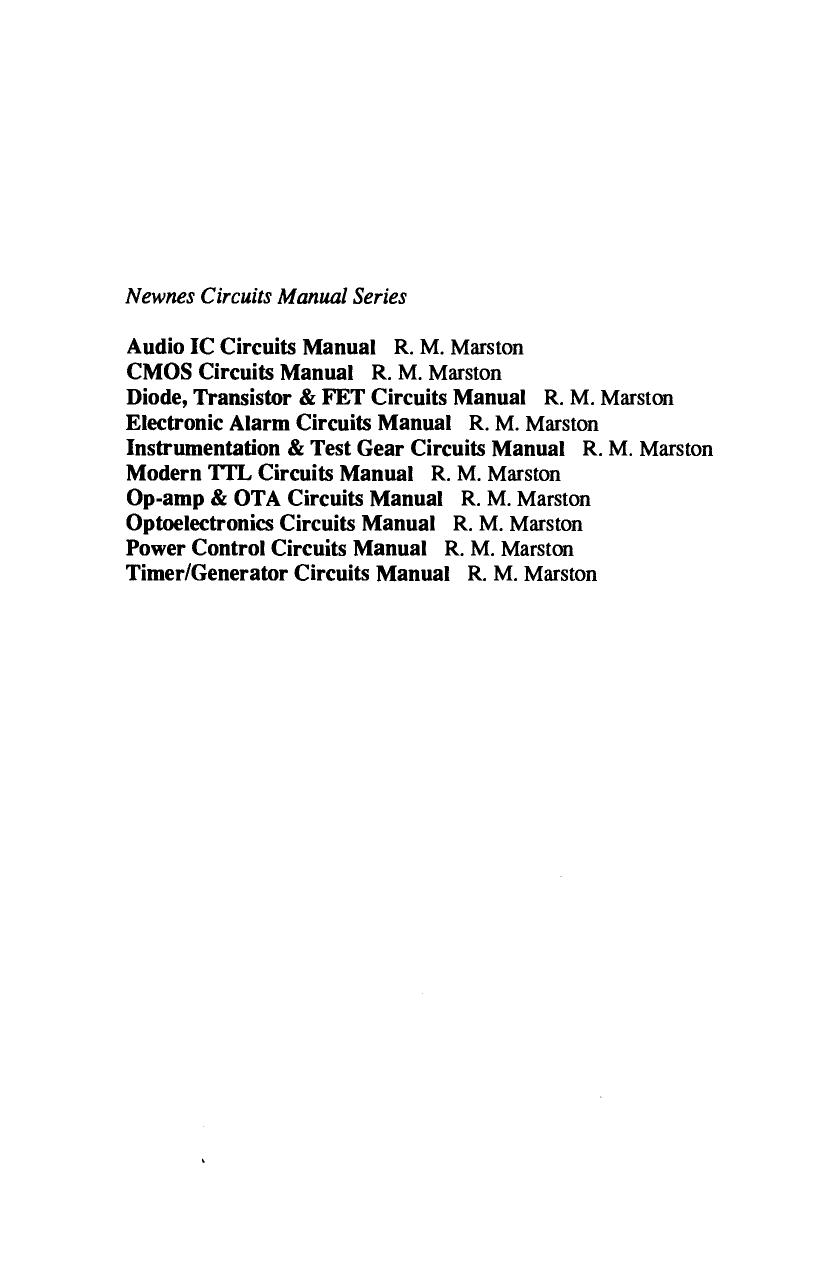 Newnes Circuits Manual Series

Audio IC Circuits Manual R. M. Marston
CMOS Circuits Manual R. M. Marston
Diode, Transistor & FET Circuits Manual R. M. Marston
Electronic Alarm Circuits Manual R. M. Marston
Instrumentation & Test Gear Circuits Manual R. M. Marston
Modern TTL Circuits Manual R. M. Marston
Op-amp & OTA Circuits Manual R. M. Marston
Optoelectronics Circuits Manual R. M. Marston
Power Control Circuits Manual R. M. Marston
Timer/Generator Circuits Manual R. M. Marston